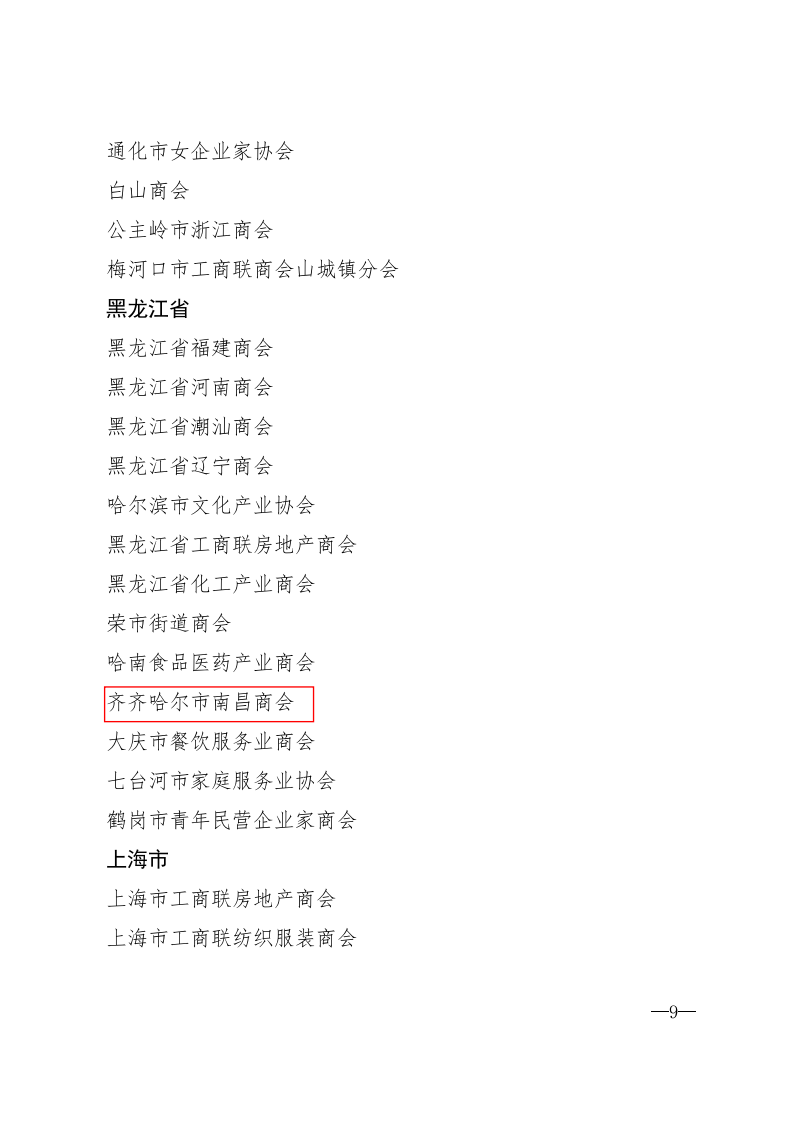 通化市女企业家协会

白山商会

公主岭市浙江商会

梅河口市工商联商会山城镇分会

黑龙江省

黑龙江省福建商会

黑龙江省河南商会

黑龙江省潮汕商会

黑龙江省辽宁商会

哈尔滨市文化产业协会

黑龙江省工商联房地产商会

黑龙江省化工产业商会

荣市街道商会

哈南食品医药产业商会

齐齐哈尔市南昌商会

大庆市餐饮服务业商会

七台河市家庭服务业协会

鹤岗市青年民营企业家商会

上海市

上海市工商联房地产商会

上海市工商联纺织服装商会

—9—